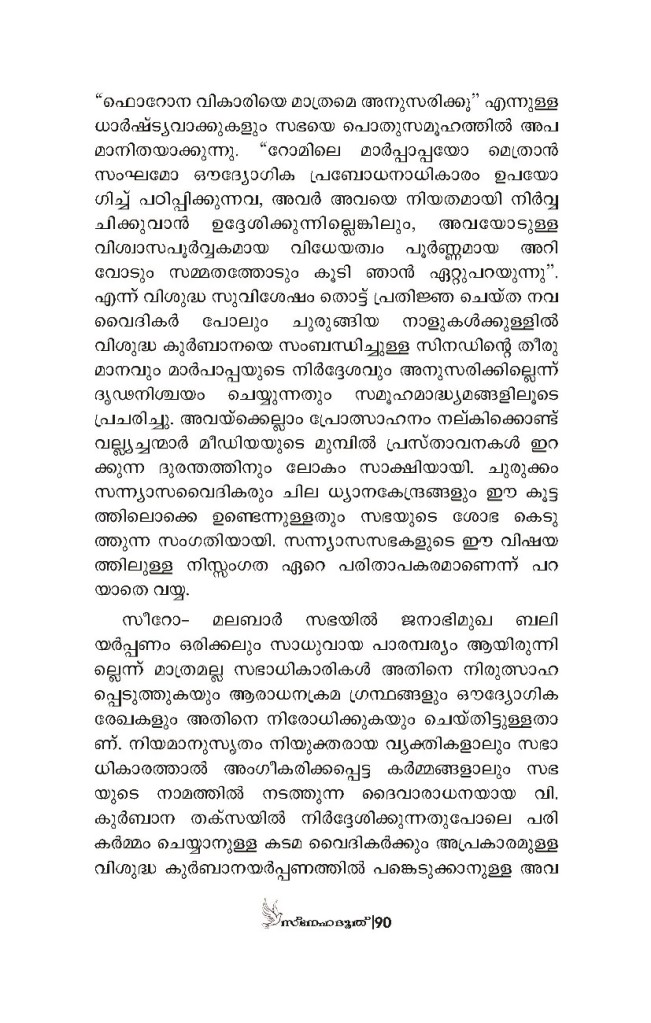 “ഫൊറോന വികാരിയെ മാത്രമെ അനുസരിക്കൂ” എന്നുള്ള ധാർഷ്ട്യവാക്കുകളും സഭയെ പൊതുസമൂഹത്തിൽ അപമാനിതയാക്കുന്നു. “റോമിലെ മാർപ്പാപ്പയോ മെത്രാൻ സംഘമോ ഔദ്യോഗിക പ്രബോധനാധികാരം ഉപയോഗിച്ച് പഠിപ്പിക്കുന്നവ, അവർ അവയെ നിയതമായി നിർവ്വചിക്കുവാൻ ഉദ്ദേശിക്കുന്നില്ലെങ്കിലും, അവയോടുള്ള വിശ്വാസപൂർവ്വകമായ വിധേയത്വം പൂർണ്ണമായ അറിവോടും സമ്മതത്തോടും കൂടി ഞാൻ ഏറ്റുപറയുന്നു”. എന്ന് വിശുദ്ധ സുവിശേഷം തൊട്ട് പ്രതിജ്ഞ ചെയ്ത നവവൈദികർ പോലും ചുരുങ്ങിയ നാളുകൾക്കുള്ളിൽ വിശുദ്ധ കുർബാനയെ സംബന്ധിച്ചുള്ള സിനഡിന്റെ തീരുമാനവും മാർപാപ്പയുടെ നിർദ്ദേശവും അനുസരിക്കില്ലെന്ന് ദൃഢനിശ്ചയം ചെയ്യുന്നതും സമൂഹമാദ്ധ്യമങ്ങളിലൂടെ പ്രചരിച്ചു. അവയ്ക്കെല്ലാം പ്രോത്സാഹനം നല്കിക്കൊണ്ട് വല്ല്യച്ചന്മാർ മീഡിയയുടെ മുമ്പിൽ പ്രസ്താവനകൾ ഇറക്കുന്ന ദുരന്തത്തിനും ലോകം സാക്ഷിയായി. ചുരുക്കം സന്ന്യാസവൈദികരും ചില ധ്യാനകേന്ദ്രങ്ങളും ഈ കൂട്ടത്തിലൊക്കെ ഉണ്ടെന്നുള്ളതും സഭയുടെ ശോഭ കെടുത്തുന്ന സംഗതിയായി. സന്ന്യാസസഭകളുടെ ഈ വിഷയത്തിലുള്ള നിസ്സംഗത ഏറെ പരിതാപകരമാണെന്ന് പറയാതെ വയ്യ.

സീറോ- മലബാർ സഭയിൽ ജനാഭിമുഖ ബലിയർപ്പണം ഒരിക്കലും സാധുവായ പാരമ്പര്യം ആയിരുന്നില്ലെന്ന് മാത്രമല്ല സഭാധികാരികൾ അതിനെ നിരുത്സാഹപ്പെടുത്തുകയും ആരാധനക്രമ ഗ്രന്ഥങ്ങളും ഔദ്യോഗിക രേഖകളും അതിനെ നിരോധിക്കുകയും ചെയ്തിട്ടുള്ളതാണ്. നിയമാനുസൃതം നിയുക്തരായ വ്യക്തികളാലും സഭാധികാരത്താൽ അംഗീകരിക്കപ്പെട്ട കർമ്മങ്ങളാലും സഭയുടെ നാമത്തിൽ നടത്തുന്ന ദൈവാരാധനയായ വി. കുർബാന തക്സയിൽ നിർദ്ദേശിക്കുന്നതുപോലെ പരികർമ്മം ചെയ്യാനുള്ള കടമ വൈദികർക്കും അപ്രകാരമുള്ള വിശുദ്ധ കുർബാനയർപ്പണത്തിൽ പങ്കെടുക്കാനുള്ള അവ

സ്നേഹദൂത്|90